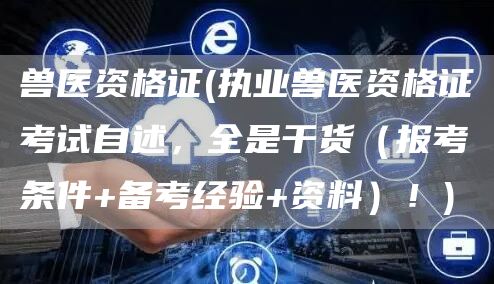 兽医资格证(执业兽医资格证考试自述，全是干货（报考条件+备考经验+资料）！)